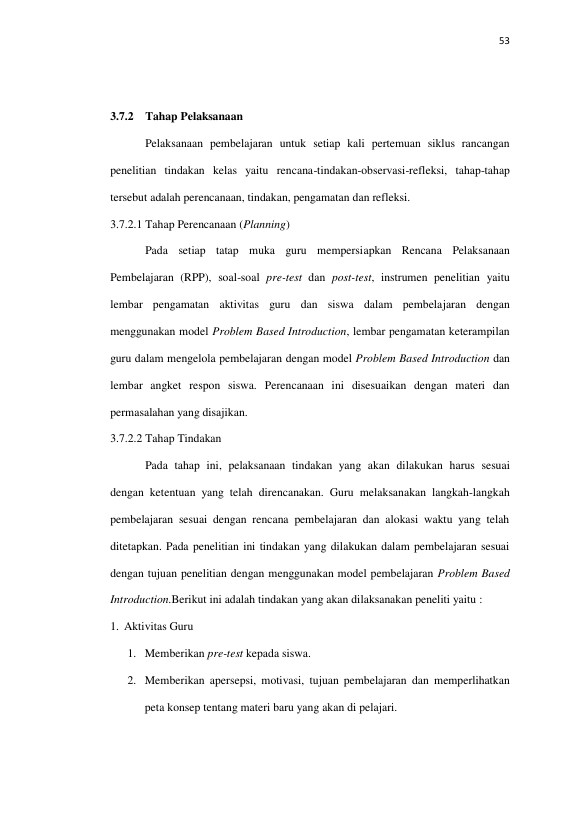 53

3.7.2 Tahap Pelaksanaan

Pelaksanaan pembelajaran untuk setiap kali pertemuan siklus rancangan penelitian tindakan kelas yaitu rencana-tindakan-observasi-refleksi, tahap-tahap tersebut adalah perencanaan, tindakan, pengamatan dan refleksi.

3.7.2.1 Tahap Perencanaan (Planning)

Pada setiap tatap muka guru mempersiapkan Rencana Pelaksanaan Pembelajaran (RPP), soal-soal pre-test dan post-test, instrumen penelitian yaitu lembar pengamatan aktivitas guru dan siswa dalam pembelajaran dengan menggunakan model Problem Based Introduction, lembar pengamatan keterampilan guru dalam mengelola pembelajaran dengan model Problem Based Introduction dan lembar angket respon siswa. Perencanaan ini disesuaikan dengan materi dan permasalahan yang disajikan.

3.7.2.2 Tahap Tindakan

Pada tahap ini, pelaksanaan tindakan yang akan dilakukan harus sesuai dengan ketentuan yang telah direncanakan. Guru melaksanakan langkah-langkah pembelajaran sesuai dengan rencana pembelajaran dan alokasi waktu yang telah ditetapkan. Pada penelitian ini tindakan yang dilakukan dalam pembelajaran sesuai dengan tujuan penelitian dengan menggunakan model pembelajaran Problem Based Introduction.Berikut ini adalah tindakan yang akan dilaksanakan peneliti yaitu :

1. Aktivitas Guru

1. Memberikan pre-test kepada siswa.

2. Memberikan apersepsi, motivasi, tujuan pembelajaran dan memperlihatkan peta konsep tentang materi baru yang akan di pelajari.